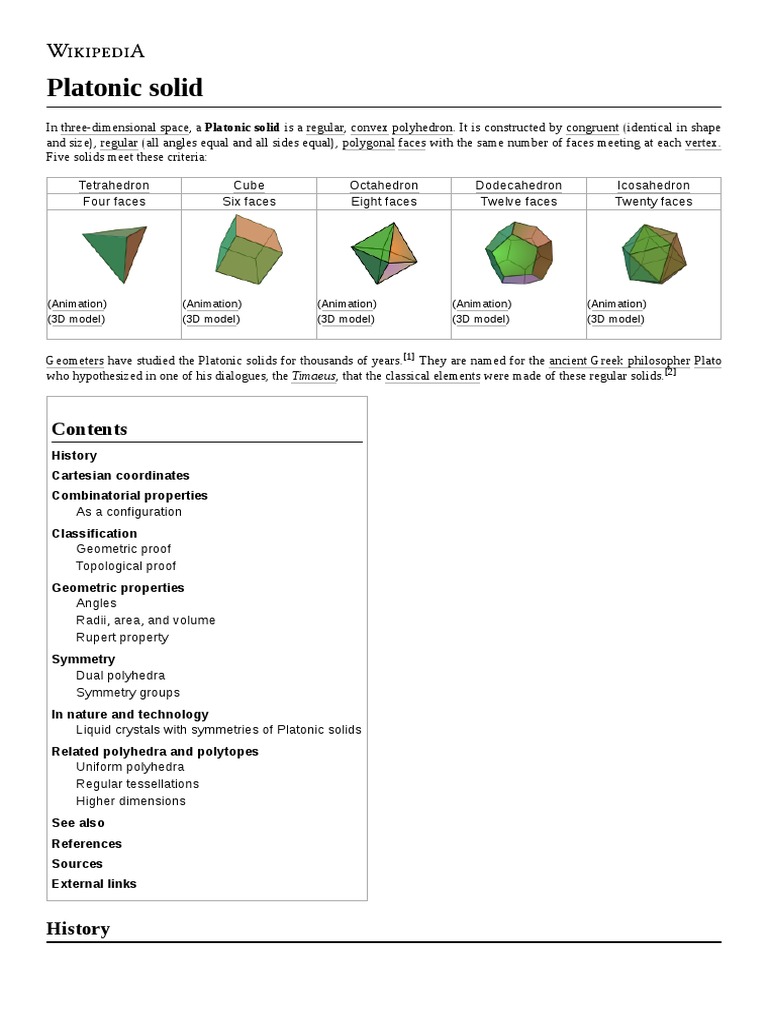 WIKIPEDIA

Platonic solid

In three-dimensional space, a Platonic solid is a regular, convex polyhedron. It is constructed by congruent (identical in shape and size), regular (all angles equal and all sides equal), polygonal faces with the same number of faces meeting at each vertex. Five solids meet these criteria:

| Tetrahedron | Cube | Octahedron | Dodecahedron | Icosahedron |
|---|---|---|---|---|
| Four faces | Six faces | Eight faces | Twelve faces | Twenty faces |
| (Animation) (3D model) | (Animation) (3D model) | (Animation) (3D model) | (Animation) (3D model) | (Animation) (3D model) |

Geometers have studied the Platonic solids for thousands of years.[1] They are named for the ancient Greek philosopher Plato who hypothesized in one of his dialogues, the Timaeus, that the classical elements were made of these regular solids.[2]

Contents
History
Cartesian coordinates
Combinatorial properties
As a configuration
Classification
Geometric proof
Topological proof
Geometric properties
Angles
Radii, area, and volume
Rupert property
Symmetry
Dual polyhedra
Symmetry groups
In nature and technology
Liquid crystals with symmetries of Platonic solids
Related polyhedra and polytopes
Uniform polyhedra
Regular tessellations
Higher dimensions
See also
References
Sources
External links

History